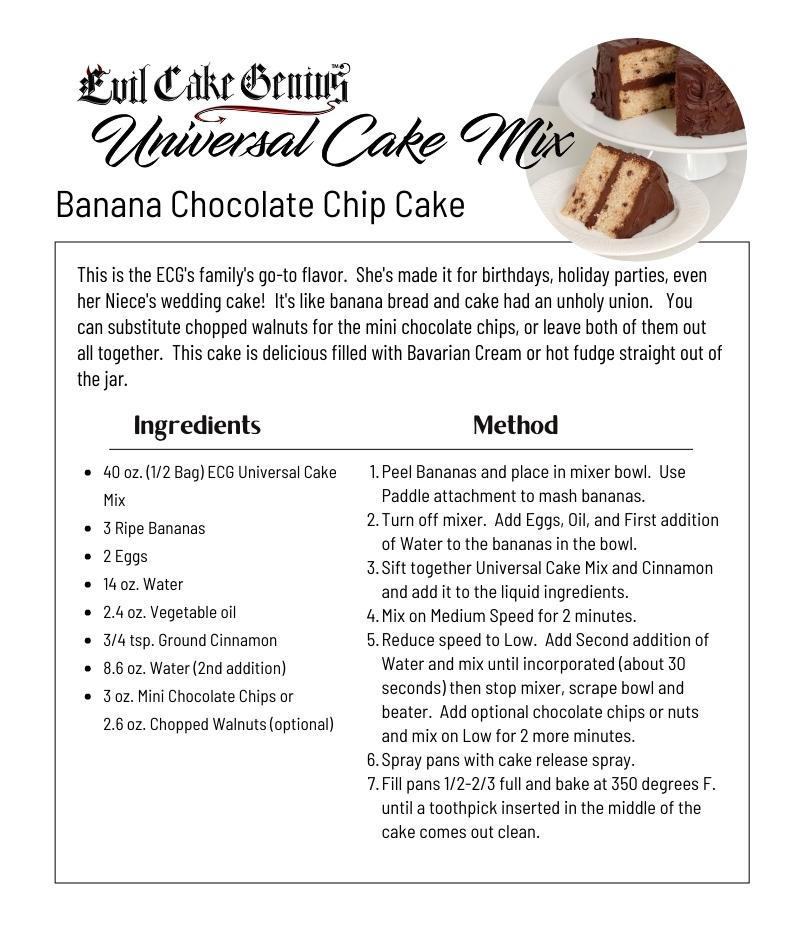 Evil Cake Genius™
Universal Cake Mix

Banana Chocolate Chip Cake

This is the ECG's family's go-to flavor. She's made it for birthdays, holiday parties, even her Niece's wedding cake! It's like banana bread and cake had an unholy union. You can substitute chopped walnuts for the mini chocolate chips, or leave both of them out all together. This cake is delicious filled with Bavarian Cream or hot fudge straight out of the jar.

Ingredients

- 40 oz. (1/2 Bag) ECG Universal Cake Mix
- 3 Ripe Bananas
- 2 Eggs
- 14 oz. Water
- 2.4 oz. Vegetable oil
- 3/4 tsp. Ground Cinnamon
- 8.6 oz. Water (2nd addition)
- 3 oz. Mini Chocolate Chips or 2.6 oz. Chopped Walnuts (optional)

Method

1. Peel Bananas and place in mixer bowl. Use Paddle attachment to mash bananas.
2. Turn off mixer. Add Eggs, Oil, and First addition of Water to the bananas in the bowl.
3. Sift together Universal Cake Mix and Cinnamon and add it to the liquid ingredients.
4. Mix on Medium Speed for 2 minutes.
5. Reduce speed to Low. Add Second addition of Water and mix until incorporated (about 30 seconds) then stop mixer, scrape bowl and beater. Add optional chocolate chips or nuts and mix on Low for 2 more minutes.
6. Spray pans with cake release spray.
7. Fill pans 1/2-2/3 full and bake at 350 degrees F. until a toothpick inserted in the middle of the cake comes out clean.